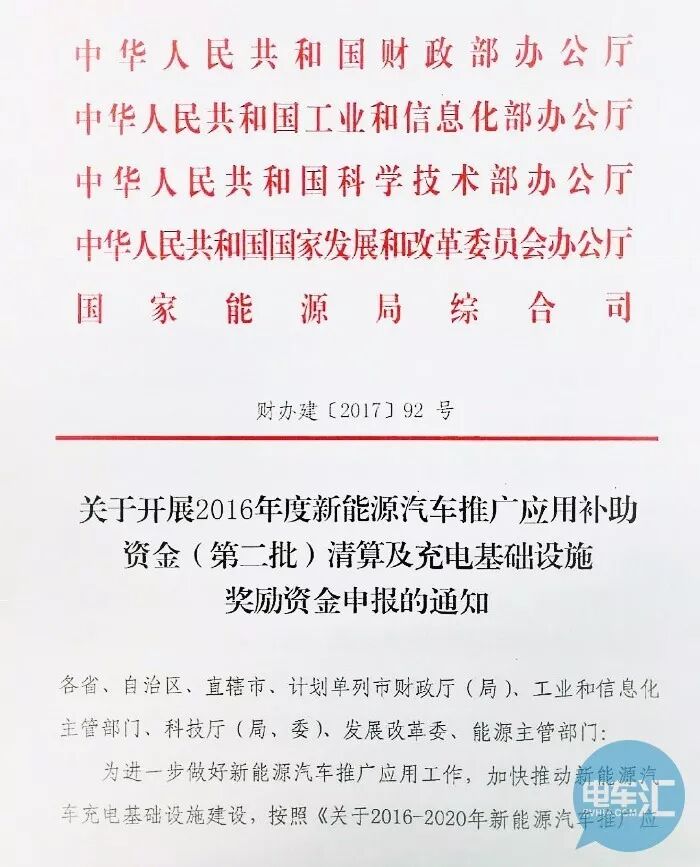 中华人民共和国财政部办公厅
中华人民共和国工业和信息化部办公厅
中华人民共和国科学技术部办公厅
中华人民共和国国家发展和改革委员会办公厅
国家能源局综合司

财办建〔2017〕92 号

关于开展2016年度新能源汽车推广应用补助资金（第二批）清算及充电基础设施奖励资金申报的通知

各省、自治区、直辖市、计划单列市财政厅（局）、工业和信息化主管部门、科技厅（局、委）、发展改革委、能源主管部门：

为进一步做好新能源汽车推广应用工作，加快推动新能源汽车充电基础设施建设，按照《关于2016-2020年新能源汽车推广应

电车汇